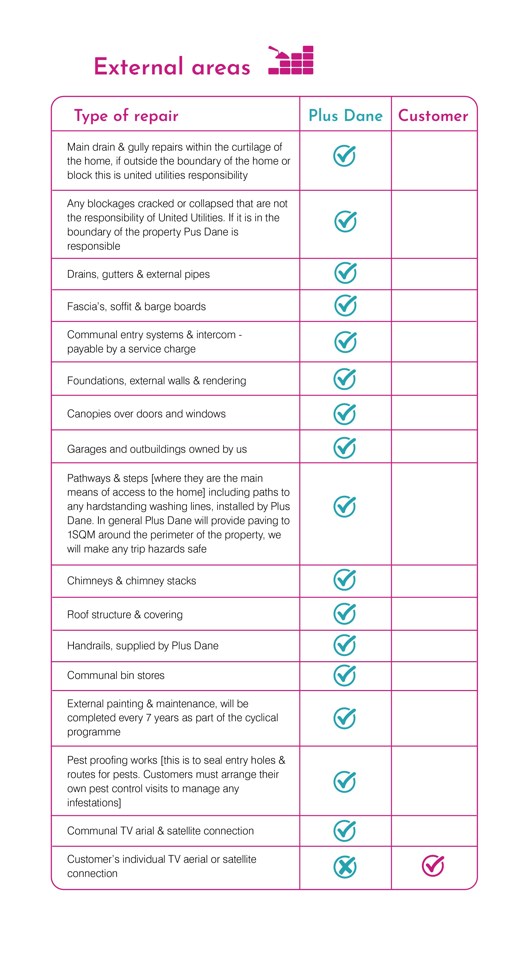 External areas

| Type of repair | Plus Dane | Customer |
|---|---|---|
| Main drain & gully repairs within the curtilage of the home, if outside the boundary of the home or block this is united utilities responsibility | ✓ | |
| Any blockages cracked or collapsed that are not the responsibility of United Utilities. If it is in the boundary of the property Pus Dane is responsible | ✓ | |
| Drains, gutters & external pipes | ✓ | |
| Fascia's, soffit & barge boards | ✓ | |
| Communal entry systems & intercom - payable by a service charge | ✓ | |
| Foundations, external walls & rendering | ✓ | |
| Canopies over doors and windows | ✓ | |
| Garages and outbuildings owned by us | ✓ | |
| Pathways & steps [where they are the main means of access to the home] including paths to any hardstanding washing lines, installed by Plus Dane. In general Plus Dane will provide paving to 1SQM around the perimeter of the property, we will make any trip hazards safe | ✓ | |
| Chimneys & chimney stacks | ✓ | |
| Roof structure & covering | ✓ | |
| Handrails, supplied by Plus Dane | ✓ | |
| Communal bin stores | ✓ | |
| External painting & maintenance, will be completed every 7 years as part of the cyclical programme | ✓ | |
| Pest proofing works [this is to seal entry holes & routes for pests. Customers must arrange their own pest control visits to manage any infestations] | ✓ | |
| Communal TV arial & satellite connection | ✓ | |
| Customer's individual TV aerial or satellite connection | ✗ | ✓ |